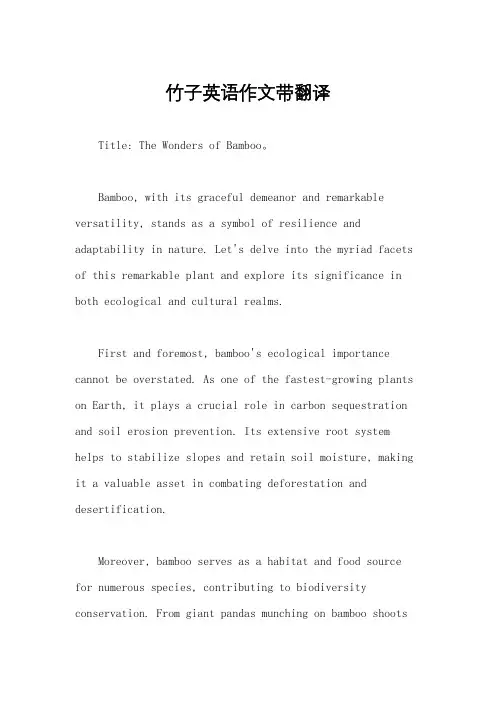 竹子英语作文带翻译

Title: The Wonders of Bamboo。

Bamboo, with its graceful demeanor and remarkable versatility, stands as a symbol of resilience and adaptability in nature. Let's delve into the myriad facets of this remarkable plant and explore its significance in both ecological and cultural realms.

First and foremost, bamboo's ecological importance cannot be overstated. As one of the fastest-growing plants on Earth, it plays a crucial role in carbon sequestration and soil erosion prevention. Its extensive root system helps to stabilize slopes and retain soil moisture, making it a valuable asset in combating deforestation and desertification.

Moreover, bamboo serves as a habitat and food source for numerous species, contributing to biodiversity conservation. From giant pandas munching on bamboo shoots